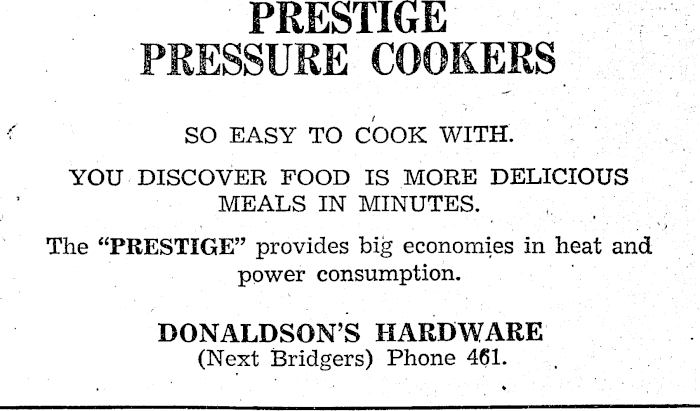 PRESTIGE
PRESSURE COOKERS

SO EASY TO COOK WITH.

YOU DISCOVER FOOD IS MORE DELICIOUS
MEALS IN MINUTES.

The "PRESTIGE" provides big economies in heat and power consumption.

DONALDSON'S HARDWARE
(Next Bridgers) Phone 461.